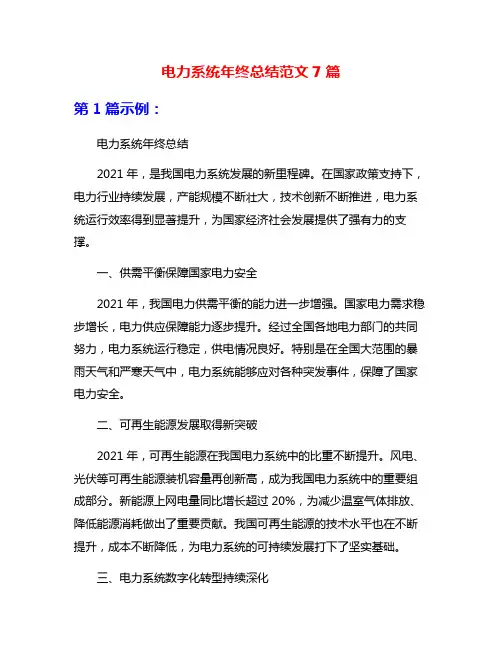 电力系统年终总结范文 7 篇

第 1 篇示例：

电力系统年终总结

2021 年，是我国电力系统发展的新里程碑。在国家政策支持下，电力行业持续发展，产能规模不断壮大，技术创新不断推进，电力系统运行效率得到显著提升，为国家经济社会发展提供了强有力的支撑。

一、供需平衡保障国家电力安全

2021 年，我国电力供需平衡的能力进一步增强。国家电力需求稳步增长，电力供应保障能力逐步提升。经过全国各地电力部门的共同努力，电力系统运行稳定，供电情况良好。特别是在全国大范围的暴雨天气和严寒天气中，电力系统能够应对各种突发事件，保障了国家电力安全。

二、可再生能源发展取得新突破

2021 年，可再生能源在我国电力系统中的比重不断提升。风电、光伏等可再生能源装机容量再创新高，成为我国电力系统中的重要组成部分。新能源上网电量同比增长超过 20%，为减少温室气体排放、降低能源消耗做出了重要贡献。我国可再生能源的技术水平也在不断提升，成本不断降低，为电力系统的可持续发展打下了坚实基础。

三、电力系统数字化转型持续深化